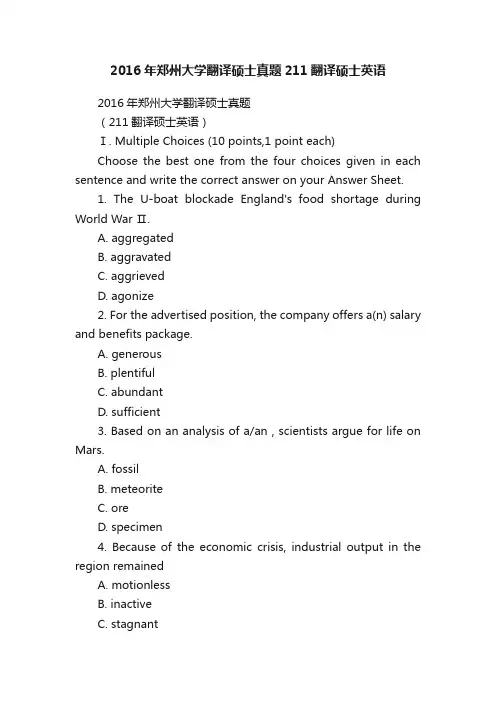 2016年郑州大学翻译硕士真题211翻译硕士英语

2016年郑州大学翻译硕士真题

（211翻译硕士英语）

Ⅰ. Multiple Choices (10 points,1 point each)

Choose the best one from the four choices given in each sentence and write the correct answer on your Answer Sheet.

1. The U-boat blockade England's food shortage during World War Ⅱ.

A. aggregated

B. aggravated

C. aggrieved

D. agonize

2. For the advertised position, the company offers a(n) salary and benefits package.

A. generous

B. plentiful

C. abundant

D. sufficient

3. Based on an analysis of a/an , scientists argue for life on Mars.

A. fossil

B. meteorite

C. ore

D. specimen

4. Because of the economic crisis, industrial output in the region remained

A. motionless

B. inactive

C. stagnant